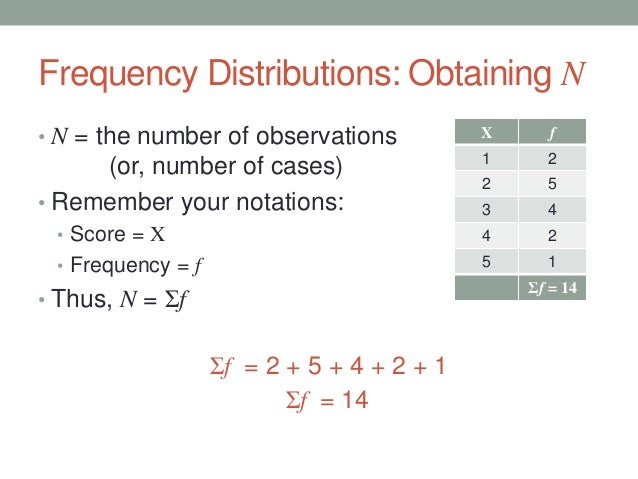 Frequency Distributions: Obtaining $N$

• $N$ = the number of observations (or, number of cases)

• Remember your notations:
  • Score = X
  • Frequency = $f$

• Thus, $N = \Sigma f$

| X | $f$ |
|---|---|
| 1 | 2 |
| 2 | 5 |
| 3 | 4 |
| 4 | 2 |
| 5 | 1 |
| | $\Sigma f = 14$ |

$\Sigma f = 2 + 5 + 4 + 2 + 1$
$\Sigma f = 14$